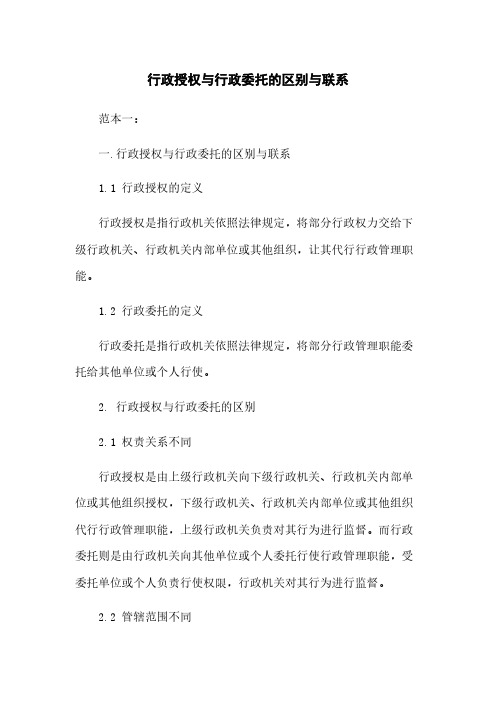 行政授权与行政委托的区别与联系

范本一：

一.行政授权与行政委托的区别与联系

1.1 行政授权的定义

行政授权是指行政机关依照法律规定，将部分行政权力交给下级行政机关、行政机关内部单位或其他组织，让其代行行政管理职能。

1.2 行政委托的定义

行政委托是指行政机关依照法律规定，将部分行政管理职能委托给其他单位或个人行使。

2. 行政授权与行政委托的区别

2.1 权责关系不同

行政授权是由上级行政机关向下级行政机关、行政机关内部单位或其他组织授权，下级行政机关、行政机关内部单位或其他组织代行行政管理职能，上级行政机关负责对其行为进行监督。而行政委托则是由行政机关向其他单位或个人委托行使行政管理职能，受委托单位或个人负责行使权限，行政机关对其行为进行监督。

2.2 管辖范围不同